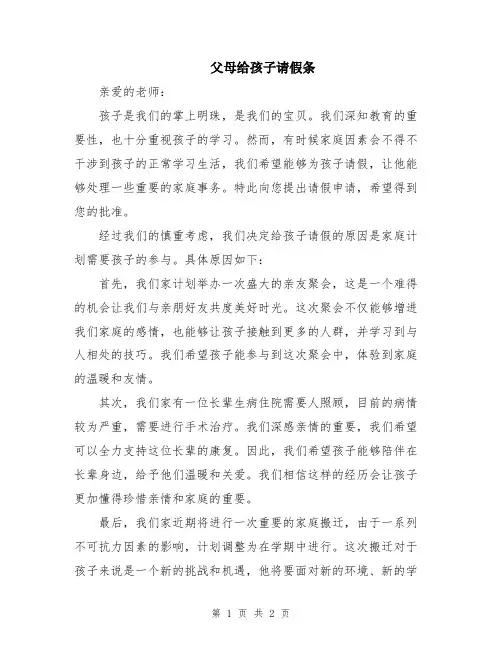 父母给孩子请假条

亲爱的老师：

孩子是我们的掌上明珠，是我们的宝贝。我们深知教育的重要性，也十分重视孩子的学习。然而，有时候家庭因素会不得不干涉到孩子的正常学习生活，我们希望能够为孩子请假，让他能够处理一些重要的家庭事务。特此向您提出请假申请，希望得到您的批准。

经过我们的慎重考虑，我们决定给孩子请假的原因是家庭计划需要孩子的参与。具体原因如下：

首先，我们家计划举办一次盛大的亲友聚会，这是一个难得的机会让我们与亲朋好友共度美好时光。这次聚会不仅能够增进我们家庭的感情，也能够让孩子接触到更多的人群，并学习到与人相处的技巧。我们希望孩子能参与到这次聚会中，体验到家庭的温暖和友情。

其次，我们家有一位长辈生病住院需要人照顾，目前的病情较为严重，需要进行手术治疗。我们深感亲情的重要，我们希望可以全力支持这位长辈的康复。因此，我们希望孩子能够陪伴在长辈身边，给予他们温暖和关爱。我们相信这样的经历会让孩子更加懂得珍惜亲情和家庭的重要。

最后，我们家近期将进行一次重要的家庭搬迁，由于一系列不可抗力因素的影响，计划调整为在学期中进行。这次搬迁对于孩子来说是一个新的挑战和机遇，他将要面对新的环境、新的学

第 1 页 共 2 页